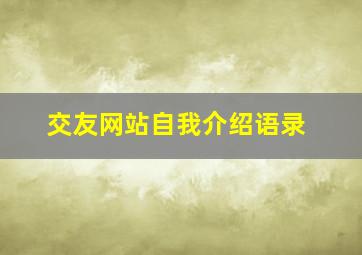 交友网站自我介绍语录